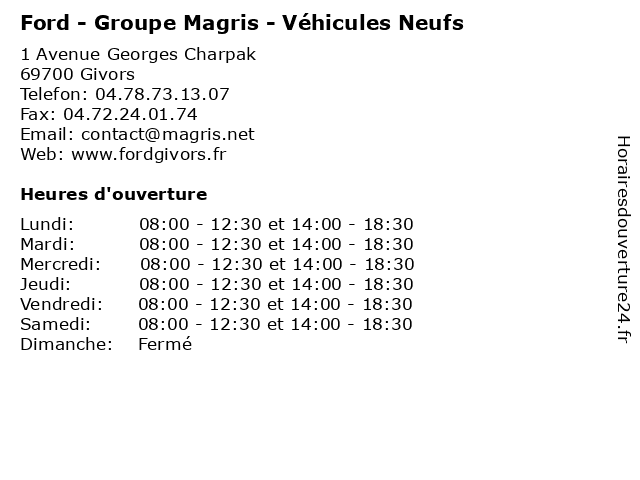 Ford - Groupe Magris - Véhicules Neufs

1 Avenue Georges Charpak
69700 Givors
Telefon: 04.78.73.13.07
Fax: 04.72.24.01.74
Email: contact@magris.net
Web: www.fordgivors.fr

Heures d'ouverture

Lundi: 08:00 - 12:30 et 14:00 - 18:30
Mardi: 08:00 - 12:30 et 14:00 - 18:30
Mercredi: 08:00 - 12:30 et 14:00 - 18:30
Jeudi: 08:00 - 12:30 et 14:00 - 18:30
Vendredi: 08:00 - 12:30 et 14:00 - 18:30
Samedi: 08:00 - 12:30 et 14:00 - 18:30
Dimanche: Fermé

Horairesdouverture24.fr